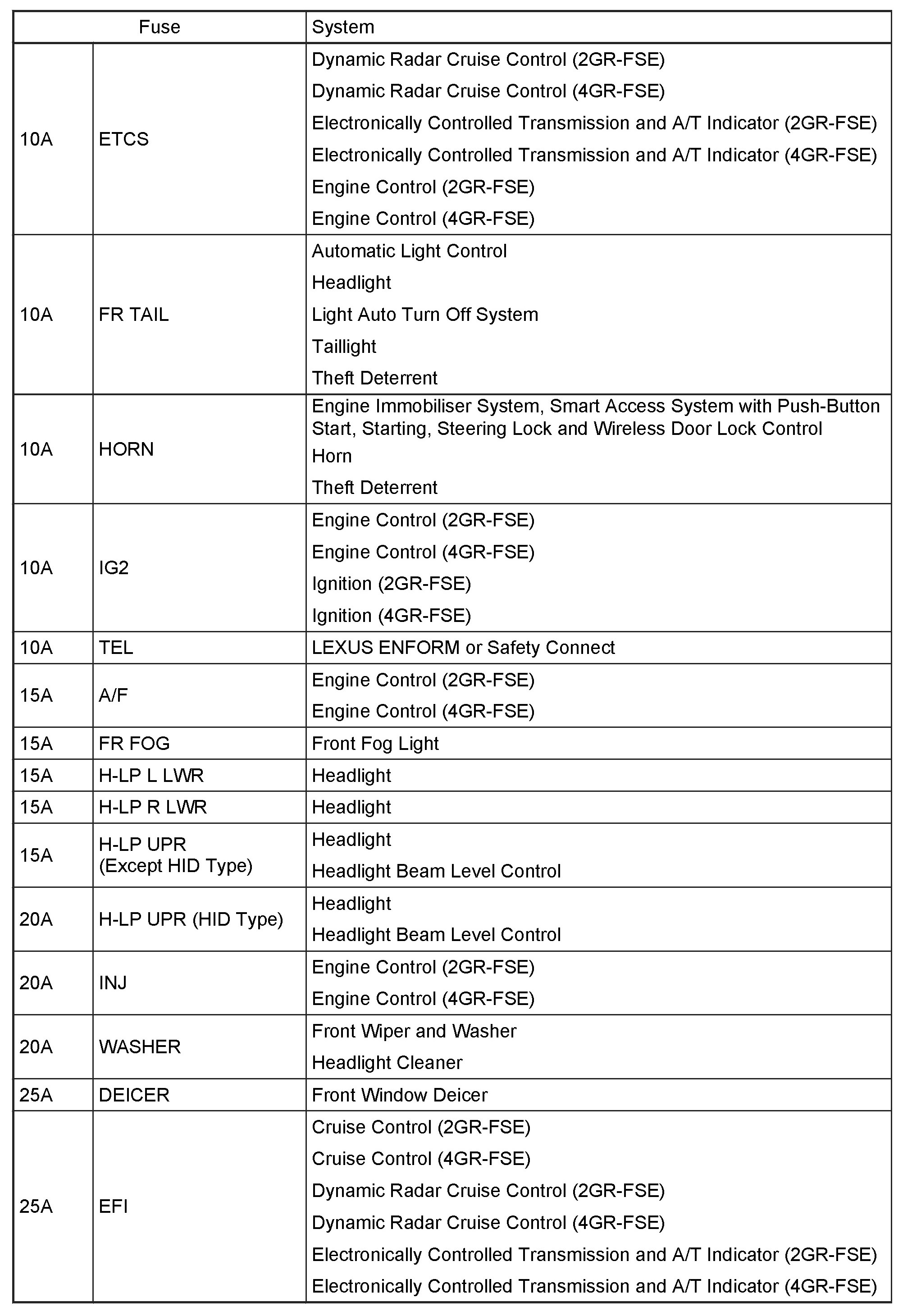 | Fuse | | System |
|---|---|---|
| 10A | ETCS | Dynamic Radar Cruise Control (2GR-FSE)<br>Dynamic Radar Cruise Control (4GR-FSE)<br>Electronically Controlled Transmission and A/T Indicator (2GR-FSE)<br>Electronically Controlled Transmission and A/T Indicator (4GR-FSE)<br>Engine Control (2GR-FSE)<br>Engine Control (4GR-FSE) |
| 10A | FR TAIL | Automatic Light Control<br>Headlight<br>Light Auto Turn Off System<br>Taillight<br>Theft Deterrent |
| 10A | HORN | Engine Immobiliser System, Smart Access System with Push-Button Start, Starting, Steering Lock and Wireless Door Lock Control<br>Horn<br>Theft Deterrent |
| 10A | IG2 | Engine Control (2GR-FSE)<br>Engine Control (4GR-FSE)<br>Ignition (2GR-FSE)<br>Ignition (4GR-FSE) |
| 10A | TEL | LEXUS ENFORM or Safety Connect |
| 15A | A/F | Engine Control (2GR-FSE)<br>Engine Control (4GR-FSE) |
| 15A | FR FOG | Front Fog Light |
| 15A | H-LP L LWR | Headlight |
| 15A | H-LP R LWR | Headlight |
| 15A | H-LP UPR (Except HID Type) | Headlight<br>Headlight Beam Level Control |
| 20A | H-LP UPR (HID Type) | Headlight<br>Headlight Beam Level Control |
| 20A | INJ | Engine Control (2GR-FSE)<br>Engine Control (4GR-FSE) |
| 20A | WASHER | Front Wiper and Washer<br>Headlight Cleaner |
| 25A | DEICER | Front Window Deicer |
| 25A | EFI | Cruise Control (2GR-FSE)<br>Cruise Control (4GR-FSE)<br>Dynamic Radar Cruise Control (2GR-FSE)<br>Dynamic Radar Cruise Control (4GR-FSE)<br>Electronically Controlled Transmission and A/T Indicator (2GR-FSE)<br>Electronically Controlled Transmission and A/T Indicator (4GR-FSE) |